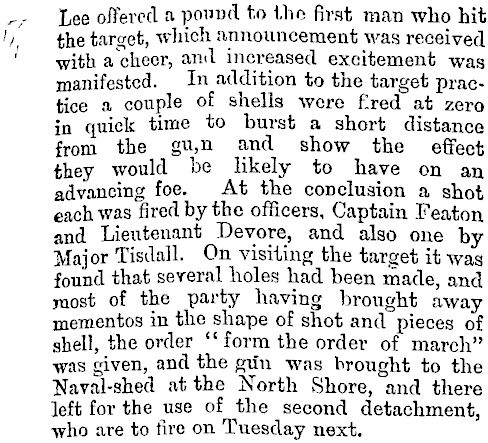 Lee offered a pound to the first man who hit the target, which announcement was received with a cheer, and increased excitement was manifested. In addition to the target practice a couple of shells were fired at zero in quick time to burst a short distance from the gu,n and show the effect they would be likely to have on an advancing foe. At the conclusion a shot each was fired by the officers, Captain Featon and Lieutenant Devore, and also one by Major Tisdall. On visiting the target it was found that several holes had been made, and most of the party having brought away mementos in the shape of shot and pieces of shell, the order "form the order of march" was given, and the gun was brought to the Naval-shed at the North Shore, and there left for the use of the second detachment, who are to fire on Tuesday next.